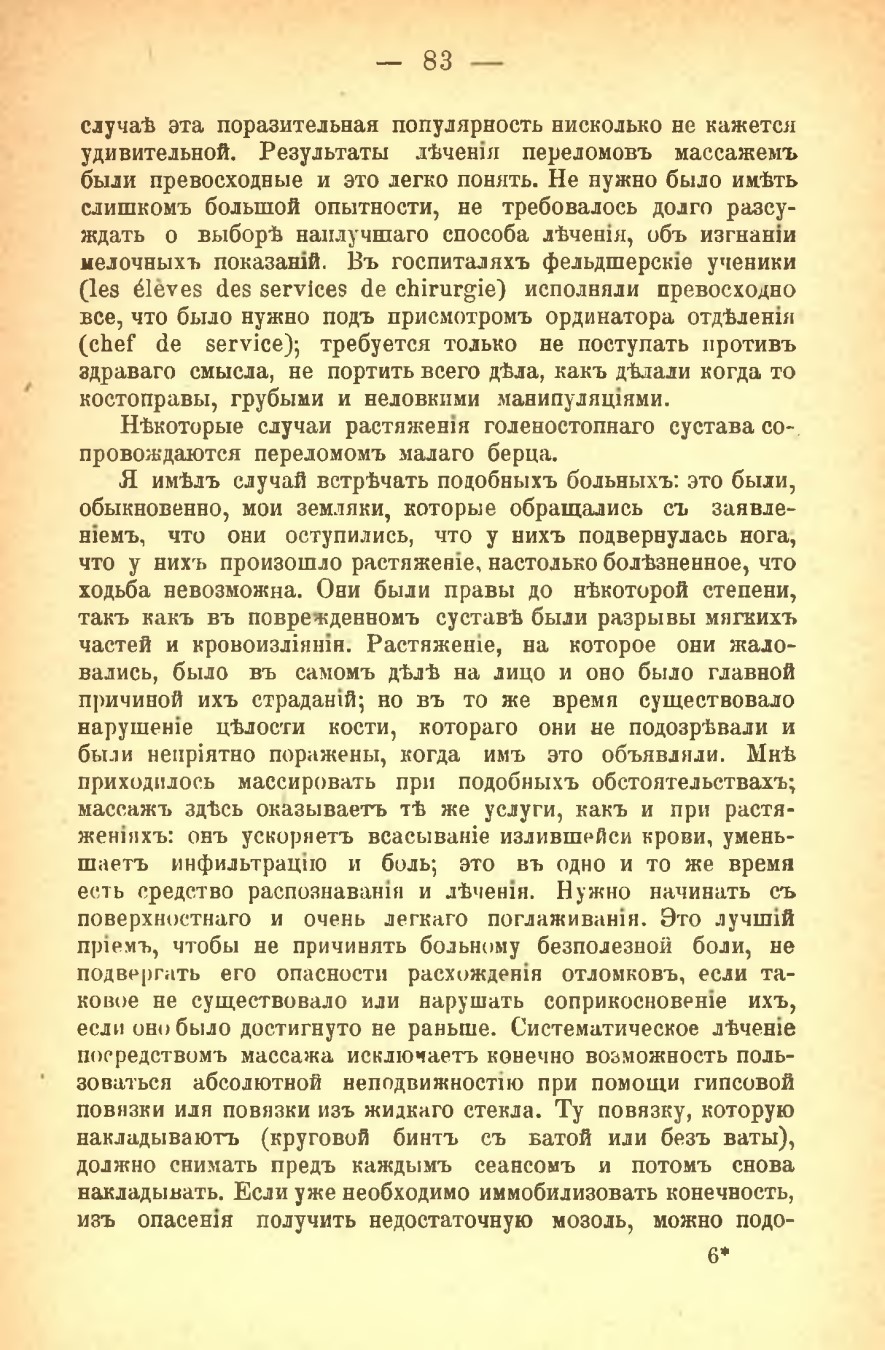 — 83 —

случаѣ эта поразительная популярность нисколько не кажется удивительной. Результаты лѣченія переломовъ массажемъ были превосходные и это легко понять. Не нужно было имѣть слишкомъ большой опытности, не требовалось долго разсуждать о выборѣ наилучшаго способа лѣченія, объ изгнаніи мелочныхъ показаній. Въ госпиталяхъ фельдшерскіе ученики (les élèves des services de chirurgie) исполняли превосходно все, что было нужно подъ присмотромъ ординатора отдѣленія (chef de service); требуется только не поступать противъ здраваго смысла, не портить всего дѣла, какъ дѣлали когда то костоправы, грубыми и неловкими манипуляціями.

Нѣкоторые случаи растяженія голеностопнаго сустава сопровождаются переломомъ малаго берца.

Я имѣлъ случай встрѣчать подобныхъ больныхъ: это были, обыкновенно, мои земляки, которые обращались съ заявленіемъ, что они оступились, что у нихъ подвернулась нога, что у нихъ произошло растяженіе, настолько болѣзненное, что ходьба невозможна. Они были правы до нѣкоторой степени, такъ какъ въ поврежденномъ суставѣ были разрывы мягкихъ частей и кровоизліянія. Растяженіе, на которое они жаловались, было въ самомъ дѣлѣ на лицо и оно было главной причиной ихъ страданій; но въ то же время существовало нарушеніе цѣлости кости, котораго они не подозрѣвали и были непріятно поражены, когда имъ это объявляли. Мнѣ приходилось массировать при подобныхъ обстоятельствахъ; массажъ здѣсь оказываетъ тѣ же услуги, какъ и при растяженіяхъ: онъ ускоряетъ всасываніе излившейся крови, уменьшаетъ инфильтрацію и боль; это въ одно и то же время есть средство распознаванія и лѣченія. Нужно начинать съ поверхностнаго и очень легкаго поглаживанія. Это лучшій пріемъ, чтобы не причинять больному безполезной боли, не подвергать его опасности расхожденія отломковъ, если таковое не существовало или нарушать соприкосновеніе ихъ, если оно было достигнуто не раньше. Систематическое лѣченіе посредствомъ массажа исключаетъ конечно возможность пользоваться абсолютной неподвижностію при помощи гипсовой повязки или повязки изъ жидкаго стекла. Ту повязку, которую накладываютъ (круговой бинтъ съ ватой или безъ ваты), должно снимать предъ каждымъ сеансомъ и потомъ снова накладывать. Если уже необходимо иммобилизовать конечность, изъ опасенія получить недостаточную мозоль, можно подо-

6*